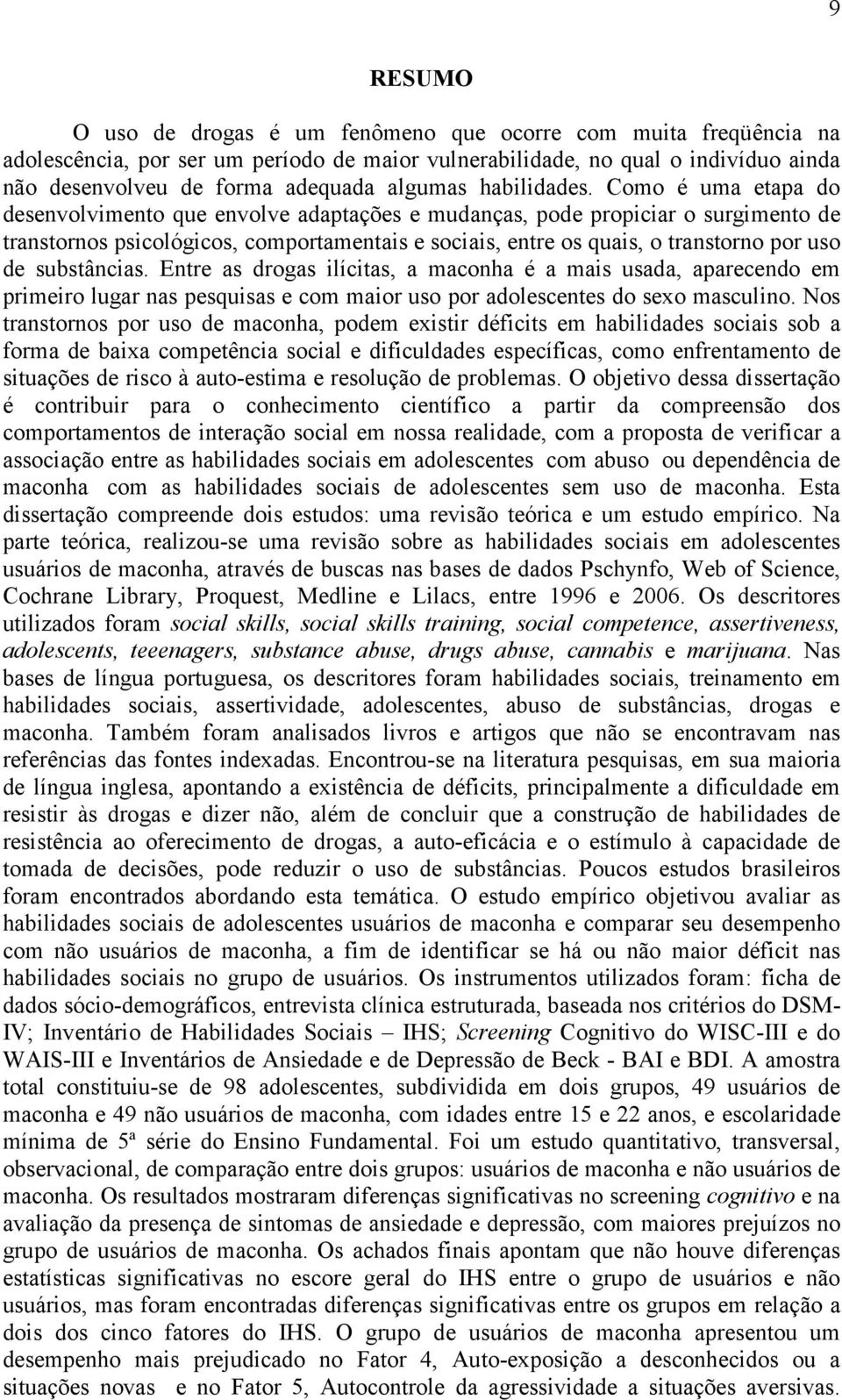 9

RESUMO

O uso de drogas é um fenômeno que ocorre com muita freqüência na adolescência, por ser um período de maior vulnerabilidade, no qual o indivíduo ainda não desenvolveu de forma adequada algumas habilidades. Como é uma etapa do desenvolvimento que envolve adaptações e mudanças, pode propiciar o surgimento de transtornos psicológicos, comportamentais e sociais, entre os quais, o transtorno por uso de substâncias. Entre as drogas ilícitas, a maconha é a mais usada, aparecendo em primeiro lugar nas pesquisas e com maior uso por adolescentes do sexo masculino. Nos transtornos por uso de maconha, podem existir déficits em habilidades sociais sob a forma de baixa competência social e dificuldades específicas, como enfrentamento de situações de risco à auto-estima e resolução de problemas. O objetivo dessa dissertação é contribuir para o conhecimento científico a partir da compreensão dos comportamentos de interação social em nossa realidade, com a proposta de verificar a associação entre as habilidades sociais em adolescentes com abuso ou dependência de maconha com as habilidades sociais de adolescentes sem uso de maconha. Esta dissertação compreende dois estudos: uma revisão teórica e um estudo empírico. Na parte teórica, realizou-se uma revisão sobre as habilidades sociais em adolescentes usuários de maconha, através de buscas nas bases de dados Pschynfo, Web of Science, Cochrane Library, Proquest, Medline e Lilacs, entre 1996 e 2006. Os descritores utilizados foram social skills, social skills training, social competence, assertiveness, adolescents, teeenagers, substance abuse, drugs abuse, cannabis e marijuana. Nas bases de língua portuguesa, os descritores foram habilidades sociais, treinamento em habilidades sociais, assertividade, adolescentes, abuso de substâncias, drogas e maconha. Também foram analisados livros e artigos que não se encontravam nas referências das fontes indexadas. Encontrou-se na literatura pesquisas, em sua maioria de língua inglesa, apontando a existência de déficits, principalmente a dificuldade em resistir às drogas e dizer não, além de concluir que a construção de habilidades de resistência ao oferecimento de drogas, a auto-eficácia e o estímulo à capacidade de tomada de decisões, pode reduzir o uso de substâncias. Poucos estudos brasileiros foram encontrados abordando esta temática. O estudo empírico objetivou avaliar as habilidades sociais de adolescentes usuários de maconha e comparar seu desempenho com não usuários de maconha, a fim de identificar se há ou não maior déficit nas habilidades sociais no grupo de usuários. Os instrumentos utilizados foram: ficha de dados sócio-demográficos, entrevista clínica estruturada, baseada nos critérios do DSM-IV; Inventário de Habilidades Sociais – IHS; Screening Cognitivo do WISC-III e do WAIS-III e Inventários de Ansiedade e de Depressão de Beck - BAI e BDI. A amostra total constituiu-se de 98 adolescentes, subdividida em dois grupos, 49 usuários de maconha e 49 não usuários de maconha, com idades entre 15 e 22 anos, e escolaridade mínima de 5ª série do Ensino Fundamental. Foi um estudo quantitativo, transversal, observacional, de comparação entre dois grupos: usuários de maconha e não usuários de maconha. Os resultados mostraram diferenças significativas no screening cognitivo e na avaliação da presença de sintomas de ansiedade e depressão, com maiores prejuízos no grupo de usuários de maconha. Os achados finais apontam que não houve diferenças estatísticas significativas no escore geral do IHS entre o grupo de usuários e não usuários, mas foram encontradas diferenças significativas entre os grupos em relação a dois dos cinco fatores do IHS. O grupo de usuários de maconha apresentou um desempenho mais prejudicado no Fator 4, Auto-exposição a desconhecidos ou a situações novas e no Fator 5, Autocontrole da agressividade a situações aversivas.